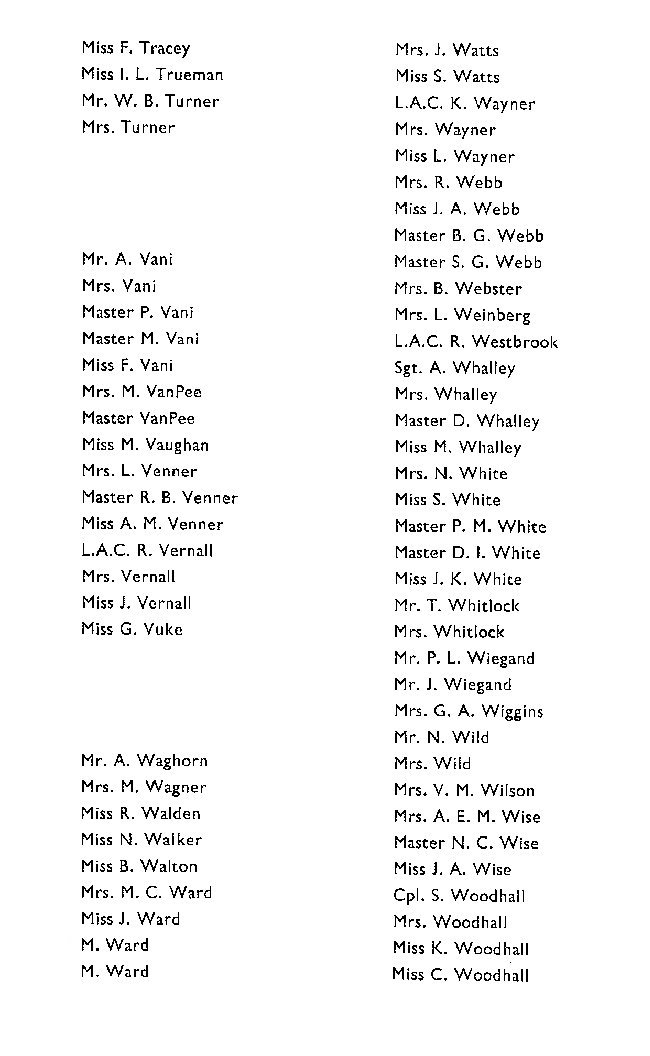 Miss F. Tracey
Miss I. L. Trueman
Mr. W. B. Turner
Mrs. Turner

Mr. A. Vani
Mrs. Vani
Master P. Vani
Master M. Vani
Miss F. Vani
Mrs. M. VanPee
Master VanPee
Miss M. Vaughan
Mrs. L. Venner
Master R. B. Venner
Miss A. M. Venner
L.A.C. R. Vernall
Mrs. Vernall
Miss J. Vernall
Miss G. Vuke

Mr. A. Waghorn
Mrs. M. Wagner
Miss R. Walden
Miss N. Walker
Miss B. Walton
Mrs. M. C. Ward
Miss J. Ward
M. Ward
M. Ward

Mrs. J. Watts
Miss S. Watts
L.A.C. K. Wayner
Mrs. Wayner
Miss L. Wayner
Mrs. R. Webb
Miss J. A. Webb
Master B. G. Webb
Master S. G. Webb
Mrs. B. Webster
Mrs. L. Weinberg
L.A.C. R. Westbrook
Sgt. A. Whalley
Mrs. Whalley
Master D. Whalley
Miss M. Whalley
Mrs. N. White
Miss S. White
Master P. M. White
Master D. I. White
Miss J. K. White
Mr. T. Whitlock
Mrs. Whitlock
Mr. P. L. Wiegand
Mr. J. Wiegand
Mrs. G. A. Wiggins
Mr. N. Wild
Mrs. Wild
Mrs. V. M. Wilson
Mrs. A. E. M. Wise
Master N. C. Wise
Miss J. A. Wise
Cpl. S. Woodhall
Mrs. Woodhall
Miss K. Woodhall
Miss C. Woodhall